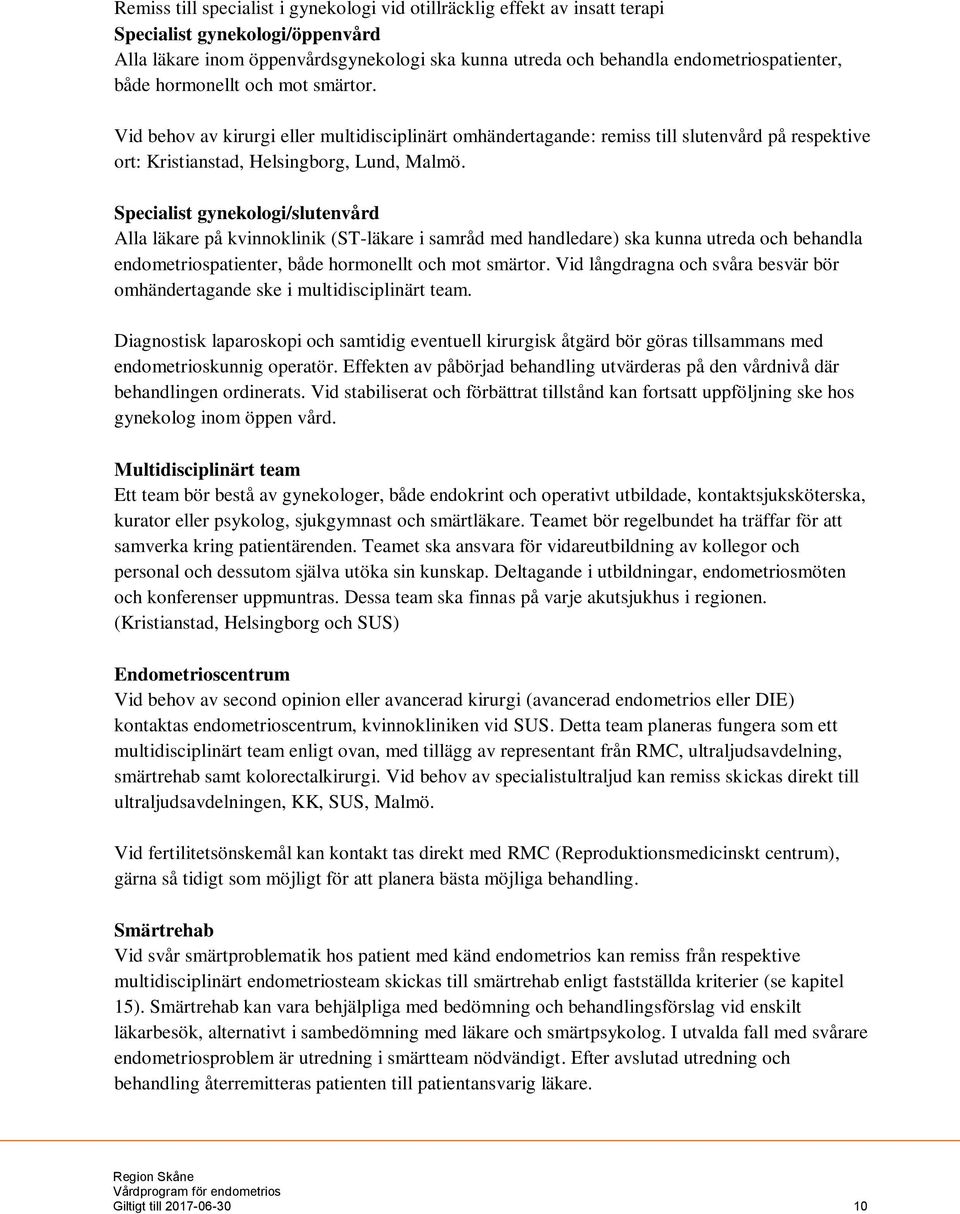 Remiss till specialist i gynekologi vid otillräcklig effekt av insatt terapi
Specialist gynekologi/öppenvård
Alla läkare inom öppenvårdsgynekologi ska kunna utreda och behandla endometriospatienter, både hormonellt och mot smärtor.

Vid behov av kirurgi eller multidisciplinärt omhändertagande: remiss till slutenvård på respektive ort: Kristianstad, Helsingborg, Lund, Malmö.

Specialist gynekologi/slutenvård
Alla läkare på kvinnoklinik (ST-läkare i samråd med handledare) ska kunna utreda och behandla endometriospatienter, både hormonellt och mot smärtor. Vid långdragna och svåra besvär bör omhändertagande ske i multidisciplinärt team.

Diagnostisk laparoskopi och samtidig eventuell kirurgisk åtgärd bör göras tillsammans med endometrioskunnig operatör. Effekten av påbörjad behandling utvärderas på den vårdnivå där behandlingen ordinerats. Vid stabiliserat och förbättrat tillstånd kan fortsatt uppföljning ske hos gynekolog inom öppen vård.

Multidisciplinärt team
Ett team bör bestå av gynekologer, både endokrint och operativt utbildade, kontaktsjuksköterska, kurator eller psykolog, sjukgymnast och smärtläkare. Teamet bör regelbundet ha träffar för att samverka kring patientärenden. Teamet ska ansvara för vidareutbildning av kollegor och personal och dessutom själva utöka sin kunskap. Deltagande i utbildningar, endometriosmöten och konferenser uppmuntras. Dessa team ska finnas på varje akutsjukhus i regionen. (Kristianstad, Helsingborg och SUS)

Endometrioscentrum
Vid behov av second opinion eller avancerad kirurgi (avancerad endometrios eller DIE) kontaktas endometrioscentrum, kvinnokliniken vid SUS. Detta team planeras fungera som ett multidisciplinärt team enligt ovan, med tillägg av representant från RMC, ultraljudsavdelning, smärtrehab samt kolorectalkirurgi. Vid behov av specialistultraljud kan remiss skickas direkt till ultraljudsavdelningen, KK, SUS, Malmö.

Vid fertilitetsönskemål kan kontakt tas direkt med RMC (Reproduktionsmedicinskt centrum), gärna så tidigt som möjligt för att planera bästa möjliga behandling.

Smärtrehab
Vid svår smärtproblematik hos patient med känd endometrios kan remiss från respektive multidisciplinärt endometriosteam skickas till smärtrehab enligt fastställda kriterier (se kapitel 15). Smärtrehab kan vara behjälpliga med bedömning och behandlingsförslag vid enskilt läkarbesök, alternativt i sambedömning med läkare och smärtpsykolog. I utvalda fall med svårare endometriosproblem är utredning i smärtteam nödvändigt. Efter avslutad utredning och behandling återremitteras patienten till patientansvarig läkare.

Region Skåne
Vårdprogram för endometrios
Giltigt till 2017-06-30 10